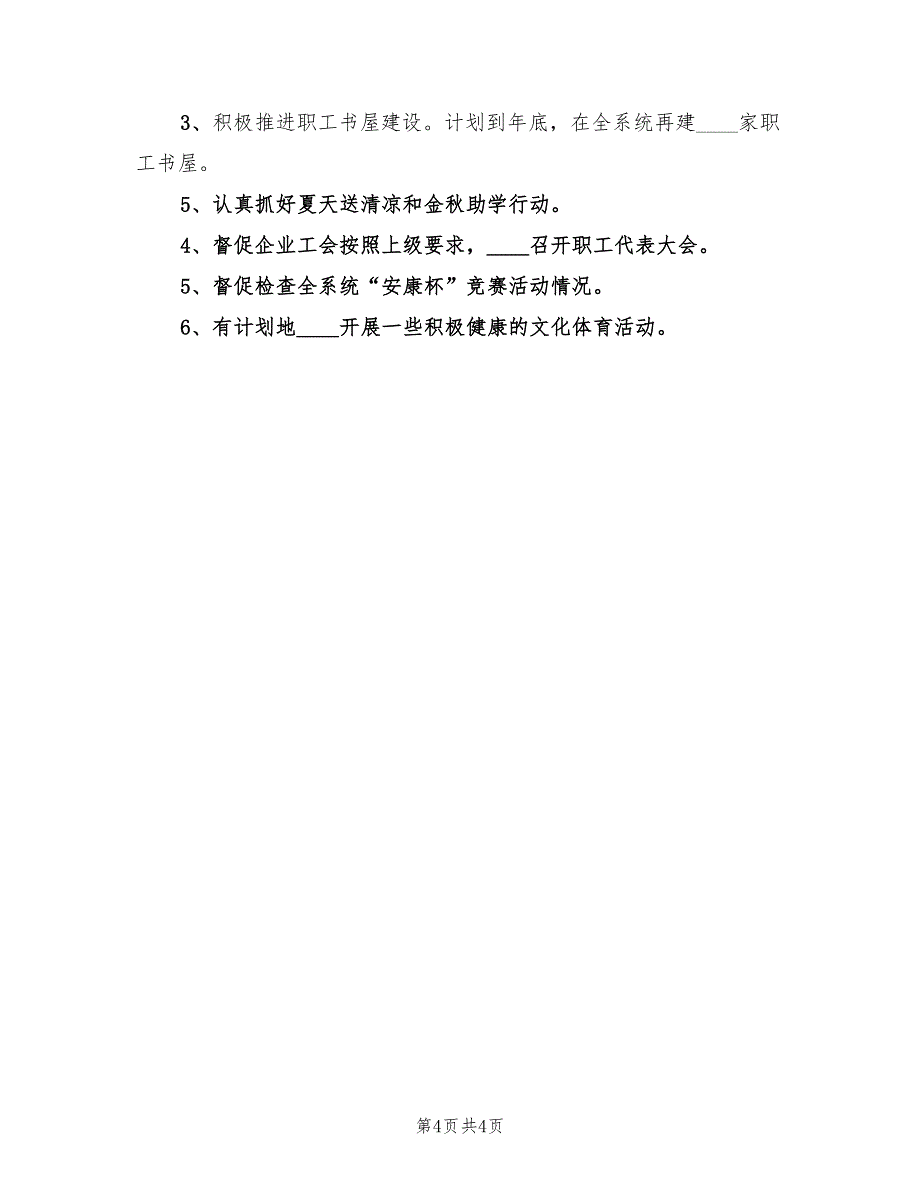 3、积极推进职工书屋建设。计划到年底，在全系统再建____家职工书屋。

5、认真抓好夏天送清凉和金秋助学行动。

4、督促企业工会按照上级要求，____召开职工代表大会。

5、督促检查全系统“安康杯”竞赛活动情况。

6、有计划地____开展一些积极健康的文化体育活动。

第4页 共4页